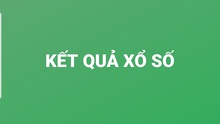 KẾT QUẢ XỔ SỐ